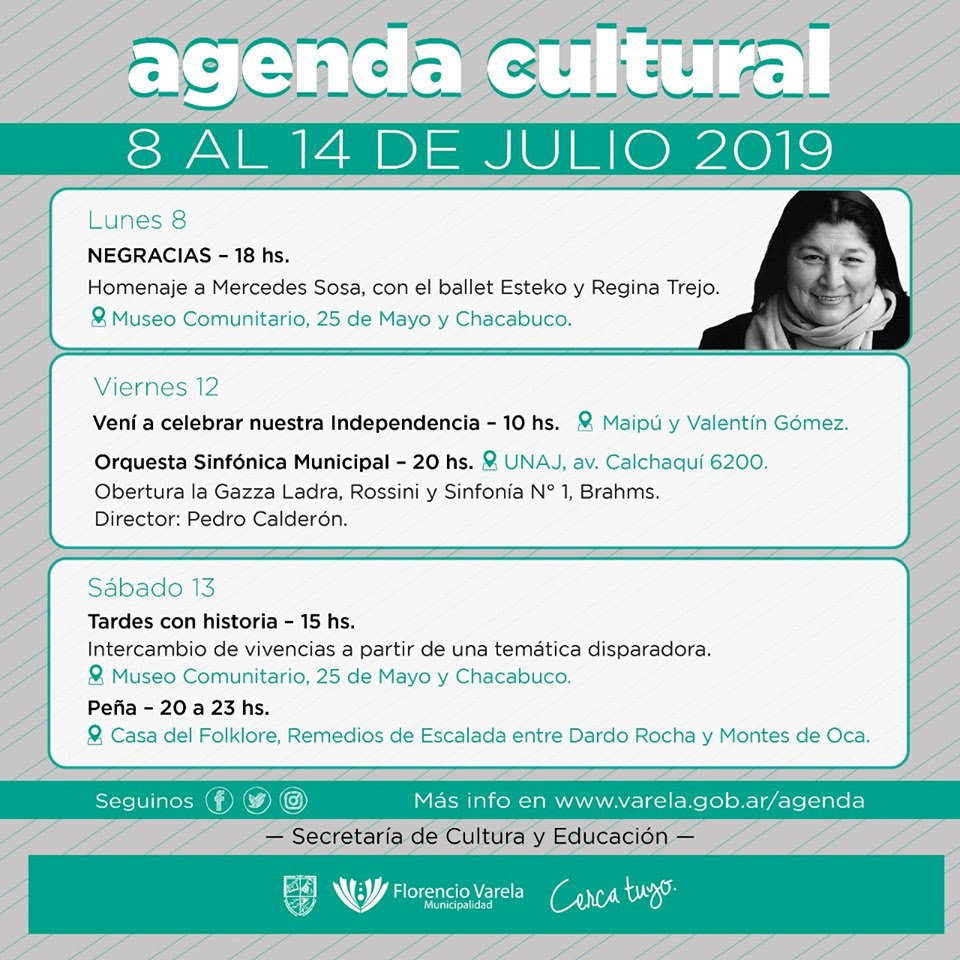 agenda cultural

8 AL 14 DE JULIO 2019

Lunes 8

NEGRACIAS – 18 hs.

Homenaje a Mercedes Sosa, con el ballet Esteko y Regina Trejo.

Museo Comunitario, 25 de Mayo y Chacabuco.

Viernes 12

Vení a celebrar nuestra Independencia – 10 hs. Maipú y Valentín Gómez.

Orquesta Sinfónica Municipal – 20 hs. UNAJ, av. Calchaquí 6200.

Obertura la Gazza Ladra, Rossini y Sinfonía N° 1, Brahms.

Director: Pedro Calderón.

Sábado 13

Tardes con historia – 15 hs.

Intercambio de vivencias a partir de una temática disparadora.

Museo Comunitario, 25 de Mayo y Chacabuco.

Peña – 20 a 23 hs.

Casa del Folklore, Remedios de Escalada entre Dardo Rocha y Montes de Oca.

Seguinos

Más info en www.varela.gob.ar/agenda

— Secretaría de Cultura y Educación —

Florencio Varela
Municipalidad

Cerca tuyo.